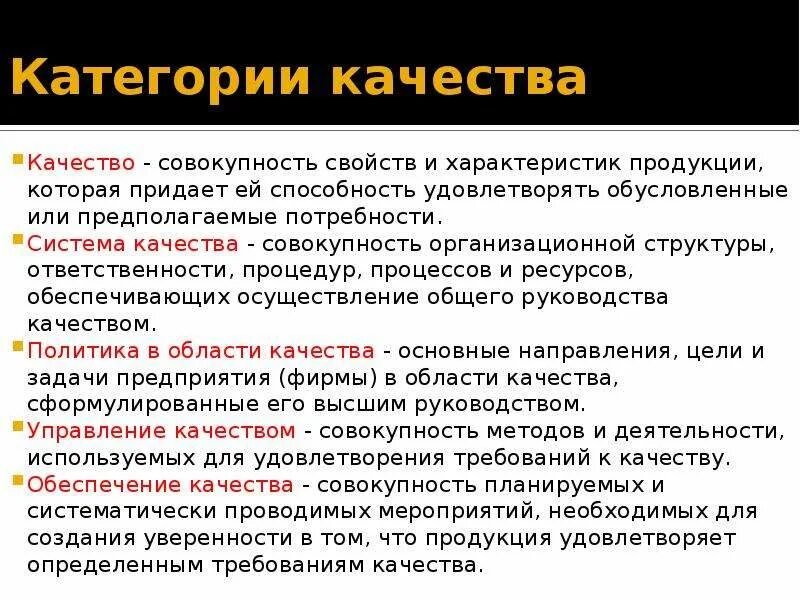 Категории качества

Качество - совокупность свойств и характеристик продукции, которая придает ей способность удовлетворять обусловленные или предполагаемые потребности.

Система качества - совокупность организационной структуры, ответственности, процедур, процессов и ресурсов, обеспечивающих осуществление общего руководства качеством.

Политика в области качества - основные направления, цели и задачи предприятия (фирмы) в области качества, сформулированные его высшим руководством.

Управление качеством - совокупность методов и деятельности, используемых для удовлетворения требований к качеству.

Обеспечение качества - совокупность планируемых и систематически проводимых мероприятий, необходимых для создания уверенности в том, что продукция удовлетворяет определенным требованиям качества.